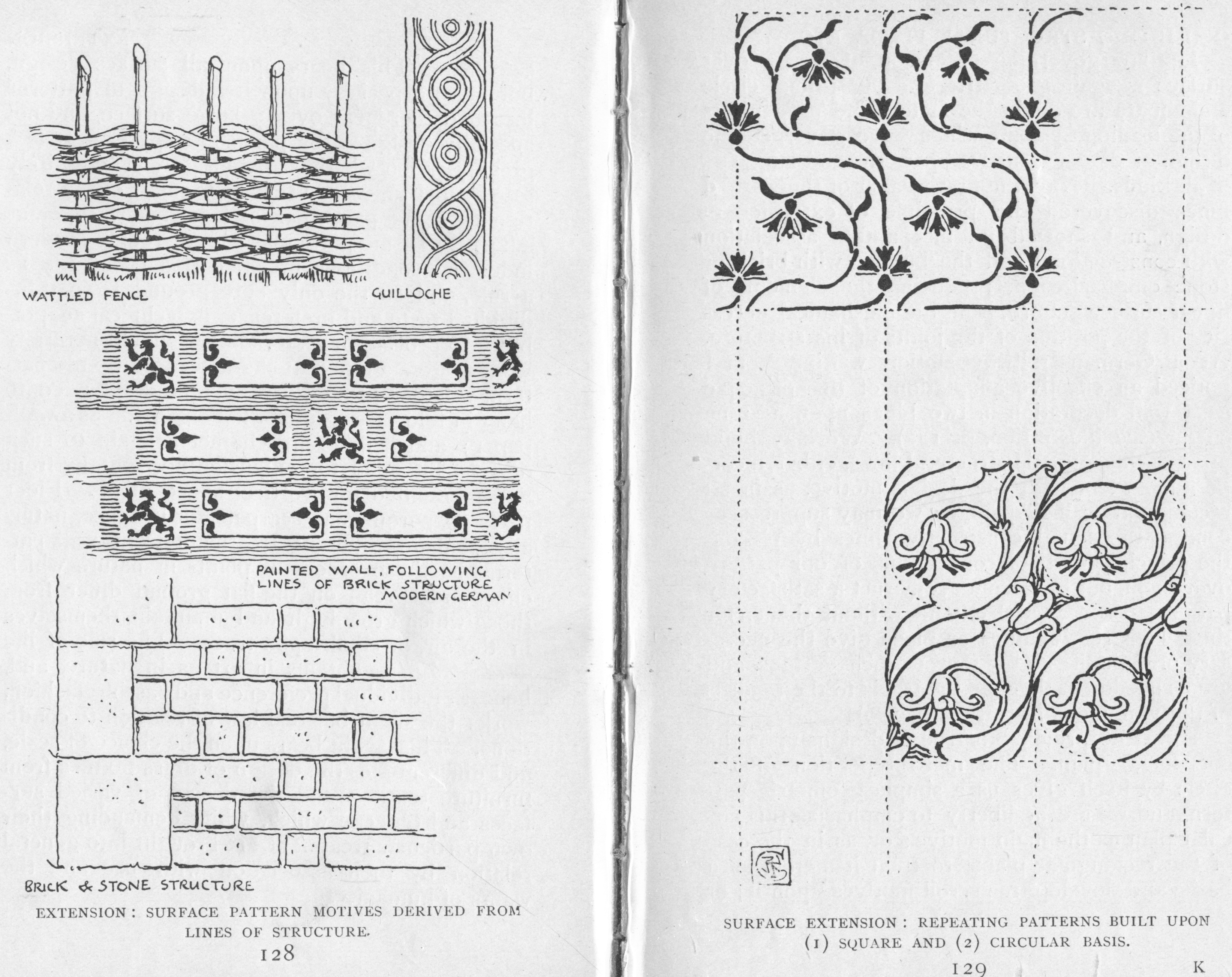 WATTLED FENCE

GUILLOCHE

PAINTED WALL, FOLLOWING LINES OF BRICK STRUCTURE MODERN GERMAN

BRICK & STONE STRUCTURE

EXTENSION: SURFACE PATTERN MOTIVES DERIVED FROM LINES OF STRUCTURE.

128

SURFACE EXTENSION: REPEATING PATTERNS BUILT UPON (1) SQUARE AND (2) CIRCULAR BASIS.

129

K